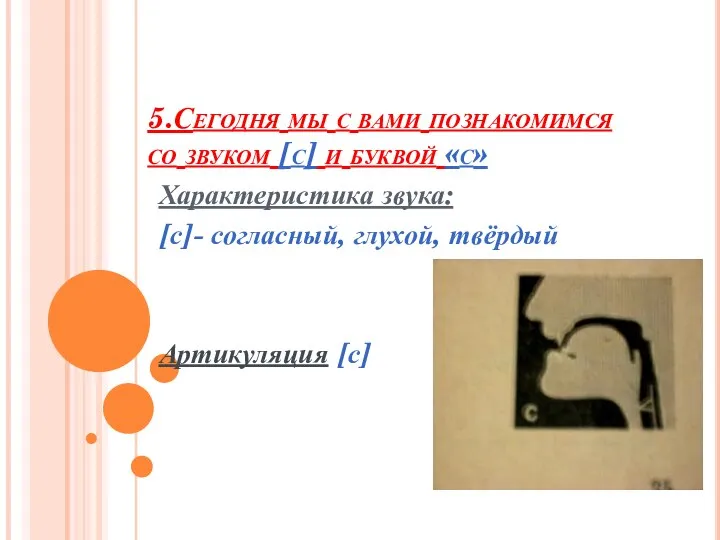 5.Сегодня мы с вами познакомимся со звуком [с] и буквой «с»

Характеристика звука:

[с]- согласный, глухой, твёрдый

Артикуляция [с]

с

25